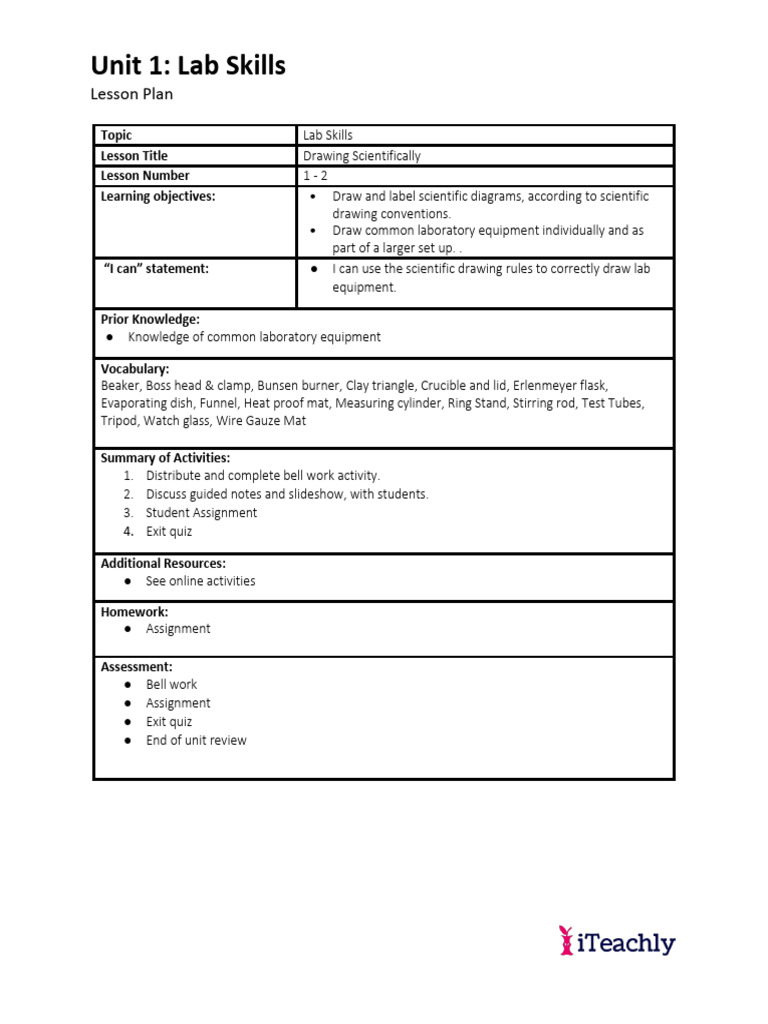 Unit 1: Lab Skills
Lesson Plan

| Topic | Lab Skills |
|---|---|
| Lesson Title | Drawing Scientifically |
| Lesson Number | 1 - 2 |
| Learning objectives: | • Draw and label scientific diagrams, according to scientific drawing conventions. • Draw common laboratory equipment individually and as part of a larger set up. . |
| "I can" statement: | ● I can use the scientific drawing rules to correctly draw lab equipment. |

Prior Knowledge:
● Knowledge of common laboratory equipment

Vocabulary:
Beaker, Boss head & clamp, Bunsen burner, Clay triangle, Crucible and lid, Erlenmeyer flask, Evaporating dish, Funnel, Heat proof mat, Measuring cylinder, Ring Stand, Stirring rod, Test Tubes, Tripod, Watch glass, Wire Gauze Mat

Summary of Activities:
1. Distribute and complete bell work activity.
2. Discuss guided notes and slideshow, with students.
3. Student Assignment
4. Exit quiz

Additional Resources:
● See online activities

Homework:
● Assignment

Assessment:
● Bell work
● Assignment
● Exit quiz
● End of unit review

iTeachly